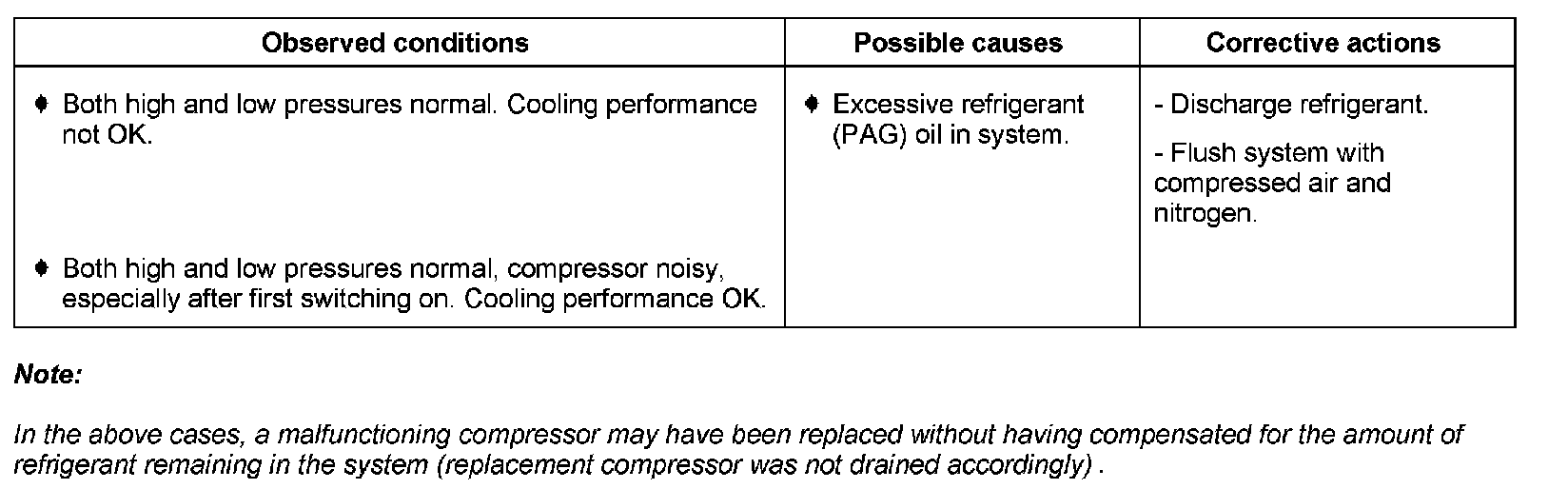 | Observed conditions | Possible causes | Corrective actions |
|---|---|---|
| • Both high and low pressures normal. Cooling performance not OK. • Both high and low pressures normal, compressor noisy, especially after first switching on. Cooling performance OK. | • Excessive refrigerant (PAG) oil in system. | - Discharge refrigerant. - Flush system with compressed air and nitrogen. |

Note:

In the above cases, a malfunctioning compressor may have been replaced without having compensated for the amount of refrigerant remaining in the system (replacement compressor was not drained accordingly) .